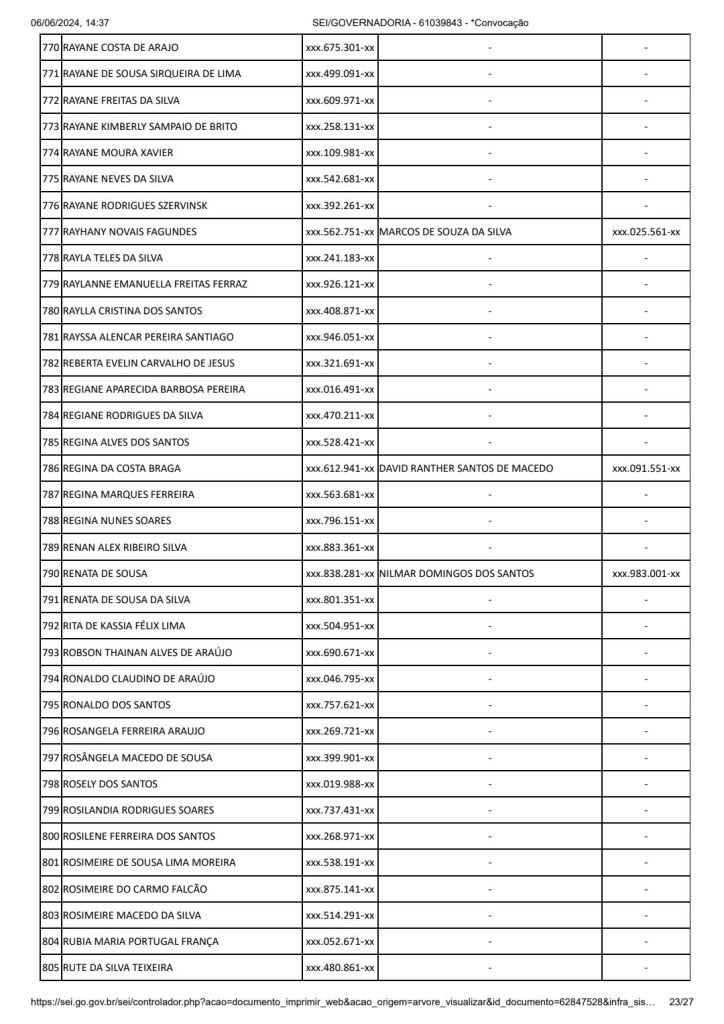 06/06/2024, 14:37 SEI/GOVERNADORIA - 61039843 - *Convocação

| 770 | RAYANE COSTA DE ARAJO | xxx.675.301-xx | - | - |
|---|---|---|---|---|
| 771 | RAYANE DE SOUSA SIRQUEIRA DE LIMA | xxx.499.091-xx | - | - |
| 772 | RAYANE FREITAS DA SILVA | xxx.609.971-xx | - | - |
| 773 | RAYANE KIMBERLY SAMPAIO DE BRITO | xxx.258.131-xx | - | - |
| 774 | RAYANE MOURA XAVIER | xxx.109.981-xx | - | - |
| 775 | RAYANE NEVES DA SILVA | xxx.542.681-xx | - | - |
| 776 | RAYANE RODRIGUES SZERVINSK | xxx.392.261-xx | - | - |
| 777 | RAYHANY NOVAIS FAGUNDES | xxx.562.751-xx | MARCOS DE SOUZA DA SILVA | xxx.025.561-xx |
| 778 | RAYLA TELES DA SILVA | xxx.241.183-xx | - | - |
| 779 | RAYLANNE EMANUELLA FREITAS FERRAZ | xxx.926.121-xx | - | - |
| 780 | RAYLLA CRISTINA DOS SANTOS | xxx.408.871-xx | - | - |
| 781 | RAYSSA ALENCAR PEREIRA SANTIAGO | xxx.946.051-xx | - | - |
| 782 | REBERTA EVELIN CARVALHO DE JESUS | xxx.321.691-xx | - | - |
| 783 | REGIANE APARECIDA BARBOSA PEREIRA | xxx.016.491-xx | - | - |
| 784 | REGIANE RODRIGUES DA SILVA | xxx.470.211-xx | - | - |
| 785 | REGINA ALVES DOS SANTOS | xxx.528.421-xx | - | - |
| 786 | REGINA DA COSTA BRAGA | xxx.612.941-xx | DAVID RANTHER SANTOS DE MACEDO | xxx.091.551-xx |
| 787 | REGINA MARQUES FERREIRA | xxx.563.681-xx | - | - |
| 788 | REGINA NUNES SOARES | xxx.796.151-xx | - | - |
| 789 | RENAN ALEX RIBEIRO SILVA | xxx.883.361-xx | - | - |
| 790 | RENATA DE SOUSA | xxx.838.281-xx | NILMAR DOMINGOS DOS SANTOS | xxx.983.001-xx |
| 791 | RENATA DE SOUSA DA SILVA | xxx.801.351-xx | - | - |
| 792 | RITA DE KASSIA FÉLIX LIMA | xxx.504.951-xx | - | - |
| 793 | ROBSON THAINAN ALVES DE ARAÚJO | xxx.690.671-xx | - | - |
| 794 | RONALDO CLAUDINO DE ARAÚJO | xxx.046.795-xx | - | - |
| 795 | RONALDO DOS SANTOS | xxx.757.621-xx | - | - |
| 796 | ROSANGELA FERREIRA ARAUJO | xxx.269.721-xx | - | - |
| 797 | ROSÂNGELA MACEDO DE SOUSA | xxx.399.901-xx | - | - |
| 798 | ROSELY DOS SANTOS | xxx.019.988-xx | - | - |
| 799 | ROSILANDIA RODRIGUES SOARES | xxx.737.431-xx | - | - |
| 800 | ROSILENE FERREIRA DOS SANTOS | xxx.268.971-xx | - | - |
| 801 | ROSIMEIRE DE SOUSA LIMA MOREIRA | xxx.538.191-xx | - | - |
| 802 | ROSIMEIRE DO CARMO FALCÃO | xxx.875.141-xx | - | - |
| 803 | ROSIMEIRE MACEDO DA SILVA | xxx.514.291-xx | - | - |
| 804 | RUBIA MARIA PORTUGAL FRANÇA | xxx.052.671-xx | - | - |
| 805 | RUTE DA SILVA TEIXEIRA | xxx.480.861-xx | - | - |

https://sei.go.gov.br/sei/controlador.php?acao=documento_imprimir_web&acao_origem=arvore_visualizar&id_documento=62847528&infra_sis… 23/27